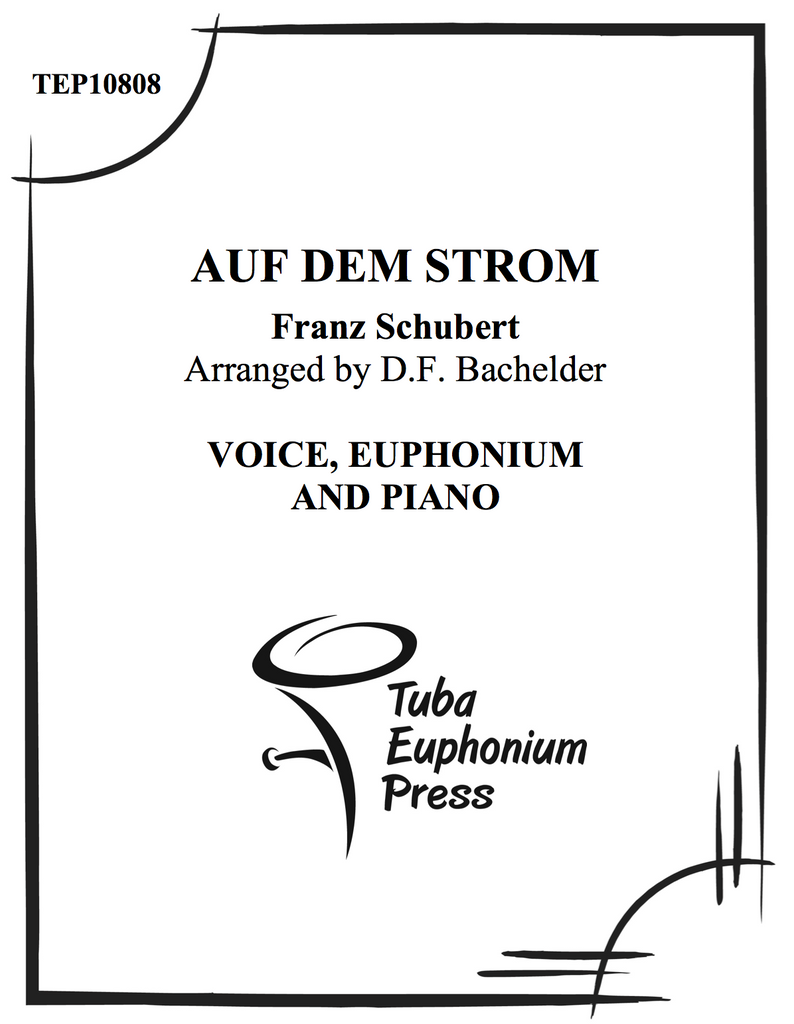 TEP10808

AUF DEM STROM

Franz Schubert
Arranged by D.F. Bachelder

VOICE, EUPHONIUM
AND PIANO

Tuba
Euphonium
Press